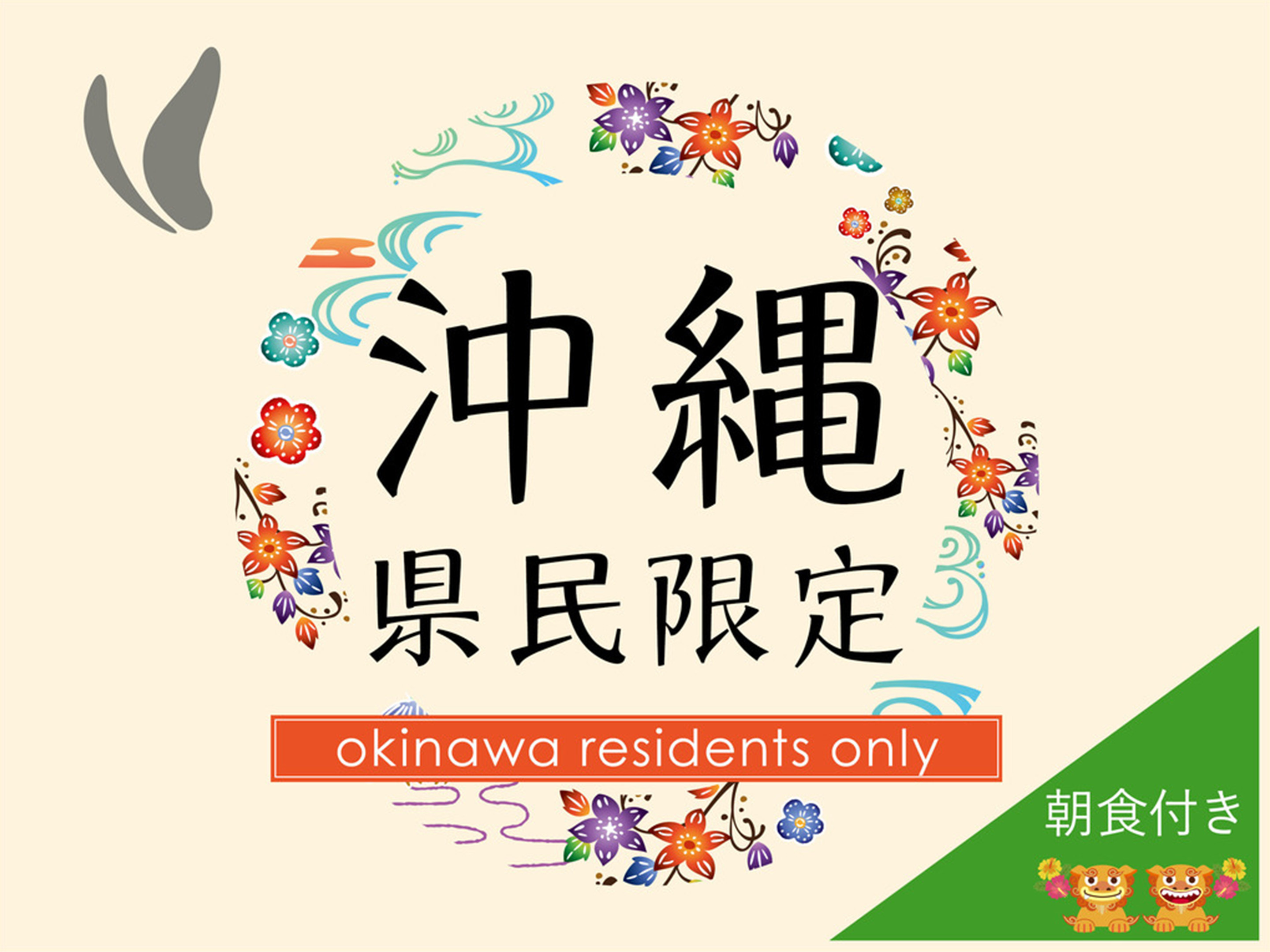 沖縄
県民限定

okinawa residents only

朝食付き